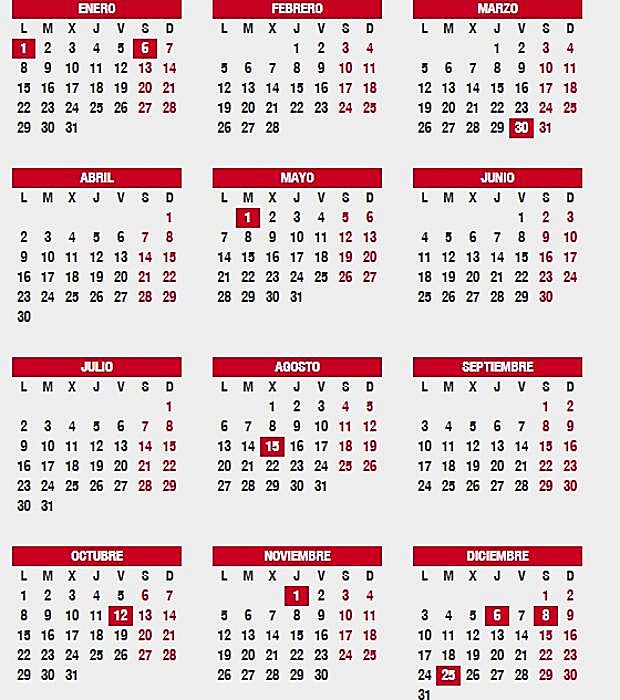 ENERO

| L | M | X | J | V | S | D |
|---|---|---|---|---|---|---|
| 1 | 2 | 3 | 4 | 5 | 6 | 7 |
| 8 | 9 | 10 | 11 | 12 | 13 | 14 |
| 15 | 16 | 17 | 18 | 19 | 20 | 21 |
| 22 | 23 | 24 | 25 | 26 | 27 | 28 |
| 29 | 30 | 31 | | | | |

FEBRERO

| L | M | X | J | V | S | D |
|---|---|---|---|---|---|---|
| | | | 1 | 2 | 3 | 4 |
| 5 | 6 | 7 | 8 | 9 | 10 | 11 |
| 12 | 13 | 14 | 15 | 16 | 17 | 18 |
| 19 | 20 | 21 | 22 | 23 | 24 | 25 |
| 26 | 27 | 28 | | | | |

MARZO

| L | M | X | J | V | S | D |
|---|---|---|---|---|---|---|
| | | | 1 | 2 | 3 | 4 |
| 5 | 6 | 7 | 8 | 9 | 10 | 11 |
| 12 | 13 | 14 | 15 | 16 | 17 | 18 |
| 19 | 20 | 21 | 22 | 23 | 24 | 25 |
| 26 | 27 | 28 | 29 | 30 | 31 | |

ABRIL

| L | M | X | J | V | S | D |
|---|---|---|---|---|---|---|
| | | | | | | 1 |
| 2 | 3 | 4 | 5 | 6 | 7 | 8 |
| 9 | 10 | 11 | 12 | 13 | 14 | 15 |
| 16 | 17 | 18 | 19 | 20 | 21 | 22 |
| 23 | 24 | 25 | 26 | 27 | 28 | 29 |
| 30 | | | | | | |

MAYO

| L | M | X | J | V | S | D |
|---|---|---|---|---|---|---|
| | 1 | 2 | 3 | 4 | 5 | 6 |
| 7 | 8 | 9 | 10 | 11 | 12 | 13 |
| 14 | 15 | 16 | 17 | 18 | 19 | 20 |
| 21 | 22 | 23 | 24 | 25 | 26 | 27 |
| 28 | 29 | 30 | 31 | | | |

JUNIO

| L | M | X | J | V | S | D |
|---|---|---|---|---|---|---|
| | | | | 1 | 2 | 3 |
| 4 | 5 | 6 | 7 | 8 | 9 | 10 |
| 11 | 12 | 13 | 14 | 15 | 16 | 17 |
| 18 | 19 | 20 | 21 | 22 | 23 | 24 |
| 25 | 26 | 27 | 28 | 29 | 30 | |

JULIO

| L | M | X | J | V | S | D |
|---|---|---|---|---|---|---|
| | | | | | | 1 |
| 2 | 3 | 4 | 5 | 6 | 7 | 8 |
| 9 | 10 | 11 | 12 | 13 | 14 | 15 |
| 16 | 17 | 18 | 19 | 20 | 21 | 22 |
| 23 | 24 | 25 | 26 | 27 | 28 | 29 |
| 30 | 31 | | | | | |

AGOSTO

| L | M | X | J | V | S | D |
|---|---|---|---|---|---|---|
| | | 1 | 2 | 3 | 4 | 5 |
| 6 | 7 | 8 | 9 | 10 | 11 | 12 |
| 13 | 14 | 15 | 16 | 17 | 18 | 19 |
| 20 | 21 | 22 | 23 | 24 | 25 | 26 |
| 27 | 28 | 29 | 30 | 31 | | |

SEPTIEMBRE

| L | M | X | J | V | S | D |
|---|---|---|---|---|---|---|
| | | | | | 1 | 2 |
| 3 | 4 | 5 | 6 | 7 | 8 | 9 |
| 10 | 11 | 12 | 13 | 14 | 15 | 16 |
| 17 | 18 | 19 | 20 | 21 | 22 | 23 |
| 24 | 25 | 26 | 27 | 28 | 29 | 30 |

OCTUBRE

| L | M | X | J | V | S | D |
|---|---|---|---|---|---|---|
| 1 | 2 | 3 | 4 | 5 | 6 | 7 |
| 8 | 9 | 10 | 11 | 12 | 13 | 14 |
| 15 | 16 | 17 | 18 | 19 | 20 | 21 |
| 22 | 23 | 24 | 25 | 26 | 27 | 28 |
| 29 | 30 | 31 | | | | |

NOVIEMBRE

| L | M | X | J | V | S | D |
|---|---|---|---|---|---|---|
| | | | 1 | 2 | 3 | 4 |
| 5 | 6 | 7 | 8 | 9 | 10 | 11 |
| 12 | 13 | 14 | 15 | 16 | 17 | 18 |
| 19 | 20 | 21 | 22 | 23 | 24 | 25 |
| 26 | 27 | 28 | 29 | 30 | | |

DICIEMBRE

| L | M | X | J | V | S | D |
|---|---|---|---|---|---|---|
| | | | | | 1 | 2 |
| 3 | 4 | 5 | 6 | 7 | 8 | 9 |
| 10 | 11 | 12 | 13 | 14 | 15 | 16 |
| 17 | 18 | 19 | 20 | 21 | 22 | 23 |
| 24 | 25 | 26 | 27 | 28 | 29 | 30 |
| 31 | | | | | | |